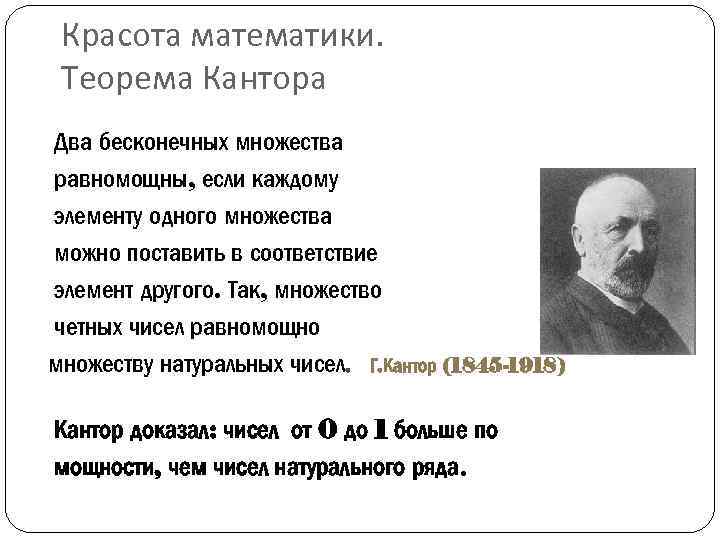 Красота математики. Теорема Кантора

Два бесконечных множества равномощны, если каждому элементу одного множества можно поставить в соответствие элемент другого. Так, множество четных чисел равномощно множеству натуральных чисел.

Г.Кантор (1845-1918)

Кантор доказал: чисел от 0 до 1 больше по мощности, чем чисел натурального ряда.